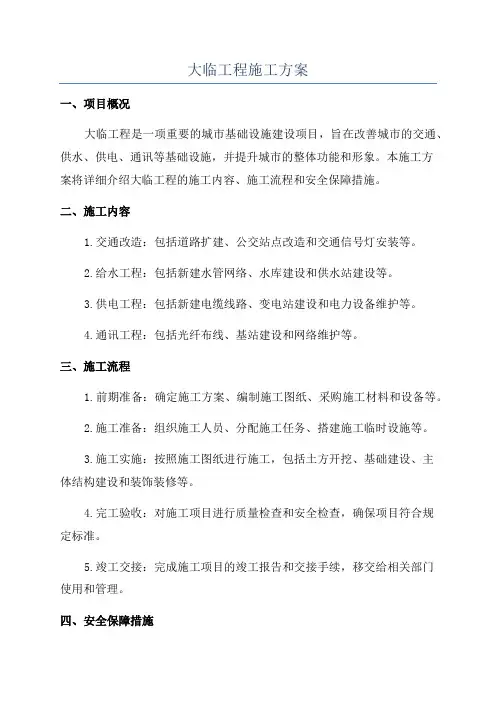 大临工程施工方案

一、项目概况

大临工程是一项重要的城市基础设施建设项目，旨在改善城市的交通、供水、供电、通讯等基础设施，并提升城市的整体功能和形象。本施工方案将详细介绍大临工程的施工内容、施工流程和安全保障措施。

二、施工内容

1.交通改造：包括道路扩建、公交站点改造和交通信号灯安装等。

2.给水工程：包括新建水管网络、水库建设和供水站建设等。

3.供电工程：包括新建电缆线路、变电站建设和电力设备维护等。

4.通讯工程：包括光纤布线、基站建设和网络维护等。

三、施工流程

1.前期准备：确定施工方案、编制施工图纸、采购施工材料和设备等。

2.施工准备：组织施工人员、分配施工任务、搭建施工临时设施等。

3.施工实施：按照施工图纸进行施工，包括土方开挖、基础建设、主体结构建设和装饰装修等。

4.完工验收：对施工项目进行质量检查和安全检查，确保项目符合规定标准。

5.竣工交接：完成施工项目的竣工报告和交接手续，移交给相关部门使用和管理。

四、安全保障措施